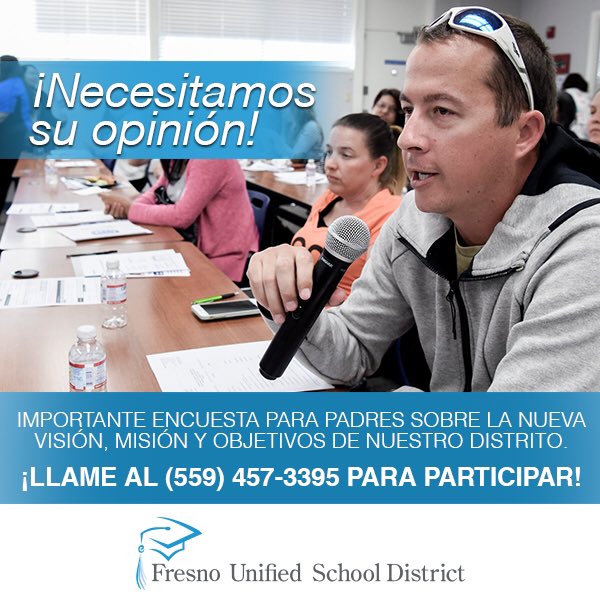 ¡Necesitamos su opinión!

IMPORTANTE ENCUESTA PARA PADRES SOBRE LA NUEVA VISIÓN, MISIÓN Y OBJETIVOS DE NUESTRO DISTRITO.

¡LLAME AL (559) 457-3395 PARA PARTICIPAR!

Fresno Unified School District